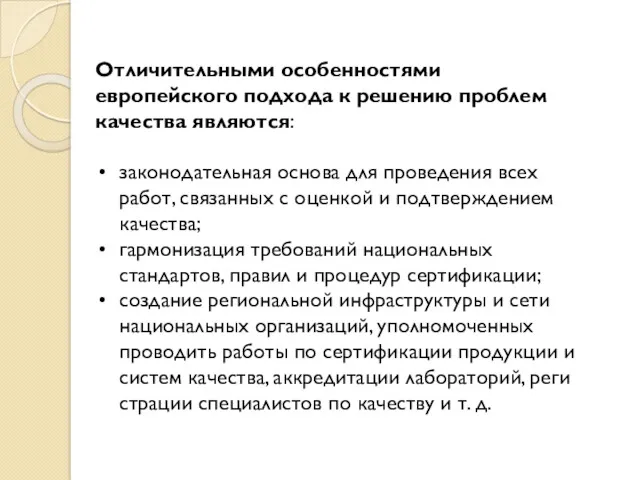 Отличительными особенностями европейского подхода к решению проблем качества являются:

• законодательная основа для проведения всех работ, связанных с оценкой и подтверждением качества;
• гармонизация требований национальных стандартов, правил и процедур сертификации;
• создание региональной инфраструктуры и сети национальных организаций, уполномоченных проводить работы по сертификации продукции и систем качества, аккредитации лабораторий, реги страции специалистов по качеству и т. д.